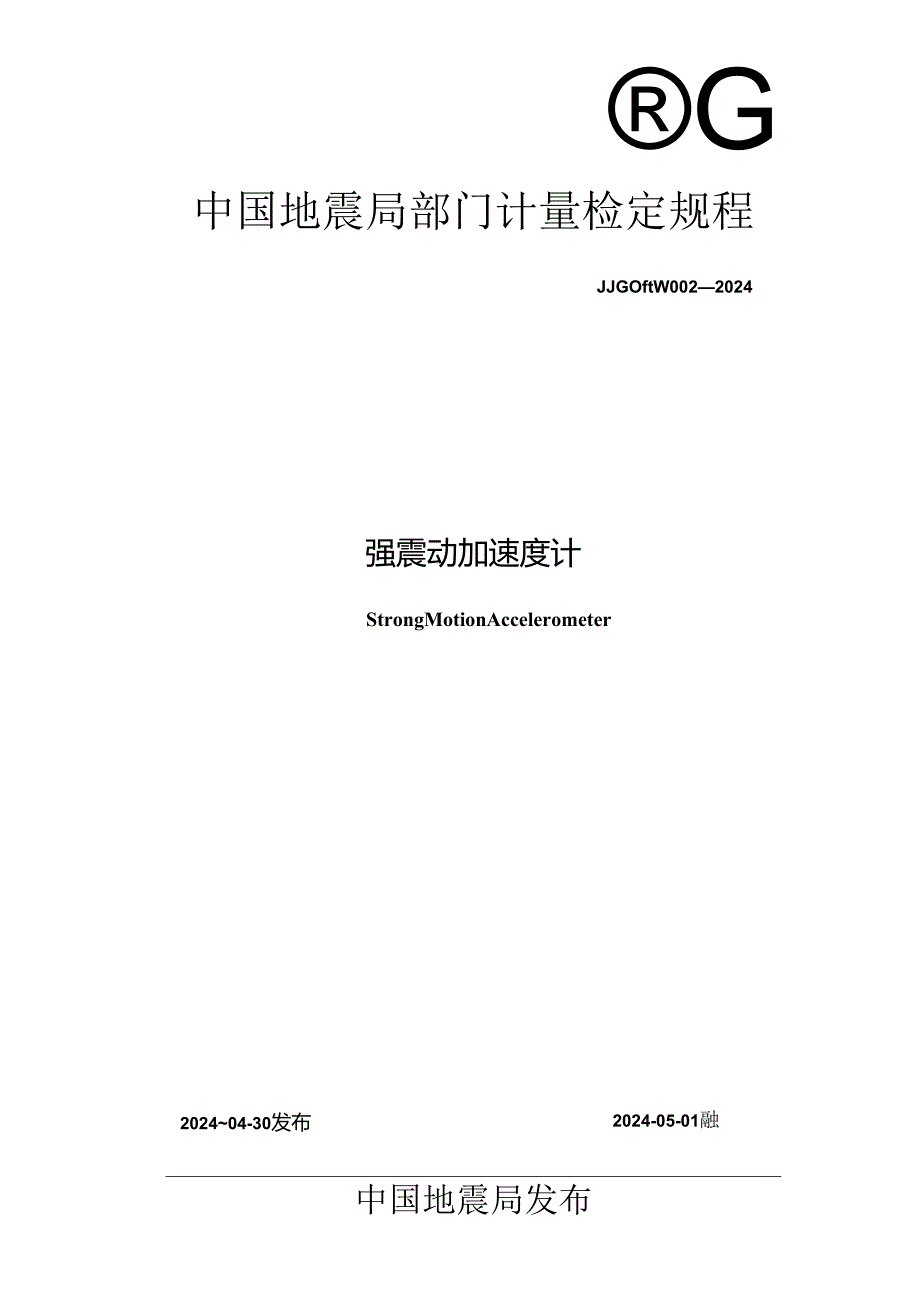 ®G

中国地震局部门计量检定规程

JJGOftW002—2024

强震动加速度计

StrongMotionAccelerometer

2024~04-30发布

2024-05-01融

中国地震局发布